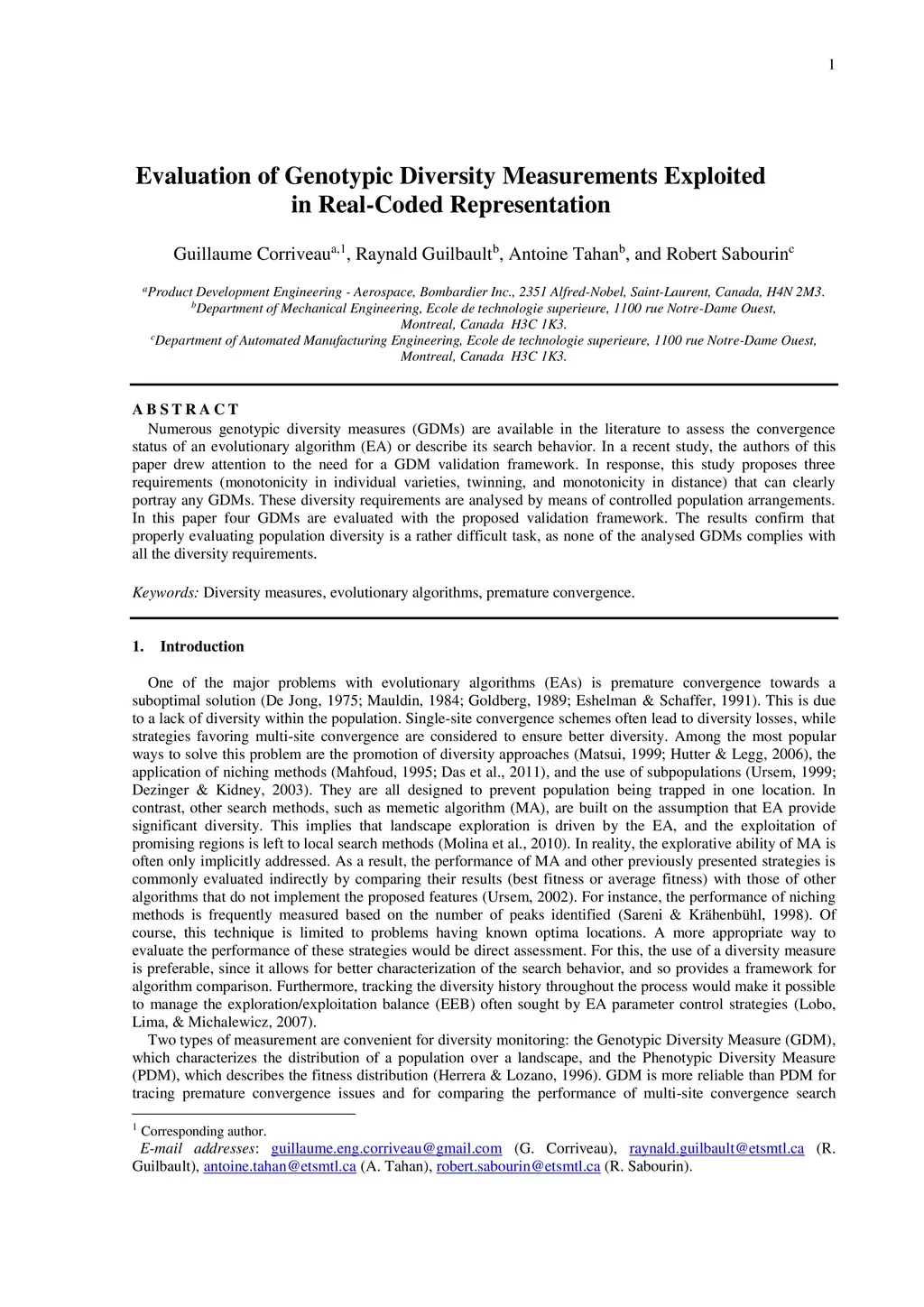 1

Evaluation of Genotypic Diversity Measurements Exploited in Real-Coded Representation

Guillaume Corriveau$^{a,1}$, Raynald Guilbault$^{b}$, Antoine Tahan$^{b}$, and Robert Sabourin$^{c}$

$^{a}$Product Development Engineering - Aerospace, Bombardier Inc., 2351 Alfred-Nobel, Saint-Laurent, Canada, H4N 2M3.
$^{b}$Department of Mechanical Engineering, Ecole de technologie superieure, 1100 rue Notre-Dame Ouest, Montreal, Canada H3C 1K3.
$^{c}$Department of Automated Manufacturing Engineering, Ecole de technologie superieure, 1100 rue Notre-Dame Ouest, Montreal, Canada H3C 1K3.

A B S T R A C T
Numerous genotypic diversity measures (GDMs) are available in the literature to assess the convergence status of an evolutionary algorithm (EA) or describe its search behavior. In a recent study, the authors of this paper drew attention to the need for a GDM validation framework. In response, this study proposes three requirements (monotonicity in individual varieties, twinning, and monotonicity in distance) that can clearly portray any GDMs. These diversity requirements are analysed by means of controlled population arrangements. In this paper four GDMs are evaluated with the proposed validation framework. The results confirm that properly evaluating population diversity is a rather difficult task, as none of the analysed GDMs complies with all the diversity requirements.

Keywords: Diversity measures, evolutionary algorithms, premature convergence.

1. Introduction

One of the major problems with evolutionary algorithms (EAs) is premature convergence towards a suboptimal solution (De Jong, 1975; Mauldin, 1984; Goldberg, 1989; Eshelman & Schaffer, 1991). This is due to a lack of diversity within the population. Single-site convergence schemes often lead to diversity losses, while strategies favoring multi-site convergence are considered to ensure better diversity. Among the most popular ways to solve this problem are the promotion of diversity approaches (Matsui, 1999; Hutter & Legg, 2006), the application of niching methods (Mahfoud, 1995; Das et al., 2011), and the use of subpopulations (Ursem, 1999; Dezinger & Kidney, 2003). They are all designed to prevent population being trapped in one location. In contrast, other search methods, such as memetic algorithm (MA), are built on the assumption that EA provide significant diversity. This implies that landscape exploration is driven by the EA, and the exploitation of promising regions is left to local search methods (Molina et al., 2010). In reality, the explorative ability of MA is often only implicitly addressed. As a result, the performance of MA and other previously presented strategies is commonly evaluated indirectly by comparing their results (best fitness or average fitness) with those of other algorithms that do not implement the proposed features (Ursem, 2002). For instance, the performance of niching methods is frequently measured based on the number of peaks identified (Sareni & Krähenbühl, 1998). Of course, this technique is limited to problems having known optima locations. A more appropriate way to evaluate the performance of these strategies would be direct assessment. For this, the use of a diversity measure is preferable, since it allows for better characterization of the search behavior, and so provides a framework for algorithm comparison. Furthermore, tracking the diversity history throughout the process would make it possible to manage the exploration/exploitation balance (EEB) often sought by EA parameter control strategies (Lobo, Lima, & Michalewicz, 2007).
Two types of measurement are convenient for diversity monitoring: the Genotypic Diversity Measure (GDM), which characterizes the distribution of a population over a landscape, and the Phenotypic Diversity Measure (PDM), which describes the fitness distribution (Herrera & Lozano, 1996). GDM is more reliable than PDM for tracing premature convergence issues and for comparing the performance of multi-site convergence search

$^{1}$ Corresponding author.
E-mail addresses: guillaume.eng.corriveau@gmail.com (G. Corriveau), raynald.guilbault@etsmtl.ca (R. Guilbault), antoine.tahan@etsmtl.ca (A. Tahan), robert.sabourin@etsmtl.ca (R. Sabourin).